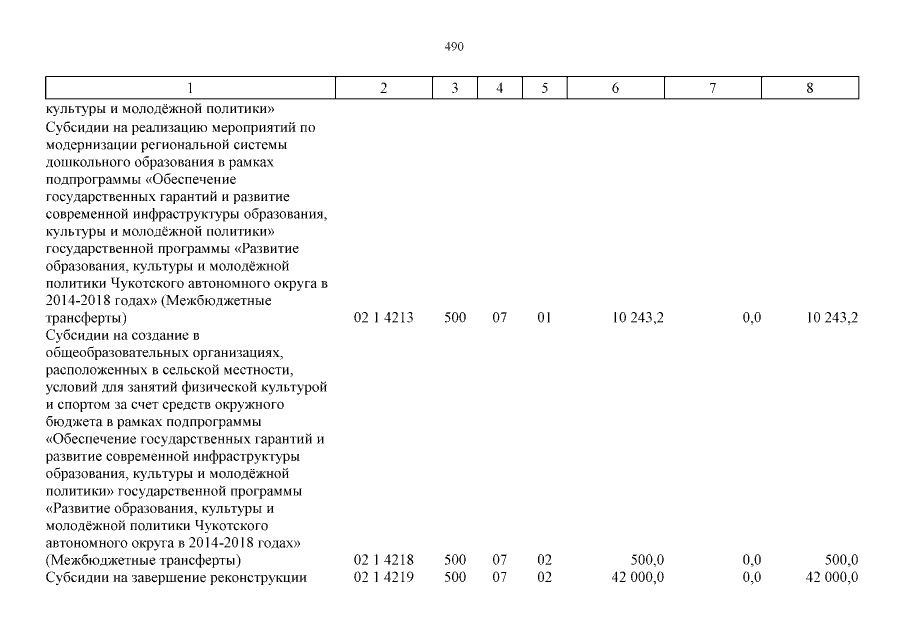 490

| 1 | 2 | 3 | 4 | 5 | 6 | 7 | 8 |
|---|---|---|---|---|---|---|---|
| культуры и молодёжной политики» | | | | | | | |
| Субсидии на реализацию мероприятий по модернизации региональной системы дошкольного образования в рамках подпрограммы «Обеспечение государственных гарантий и развитие современной инфраструктуры образования, культуры и молодёжной политики» государственной программы «Развитие образования, культуры и молодёжной политики Чукотского автономного округа в 2014-2018 годах» (Межбюджетные трансферты) | 02 1 4213 | 500 | 07 | 01 | 10 243,2 | 0,0 | 10 243,2 |
| Субсидии на создание в общеобразовательных организациях, расположенных в сельской местности, условий для занятий физической культурой и спортом за счет средств окружного бюджета в рамках подпрограммы «Обеспечение государственных гарантий и развитие современной инфраструктуры образования, культуры и молодёжной политики» государственной программы «Развитие образования, культуры и молодёжной политики Чукотского автономного округа в 2014-2018 годах» (Межбюджетные трансферты) | 02 1 4218 | 500 | 07 | 02 | 500,0 | 0,0 | 500,0 |
| Субсидии на завершение реконструкции | 02 1 4219 | 500 | 07 | 02 | 42 000,0 | 0,0 | 42 000,0 |